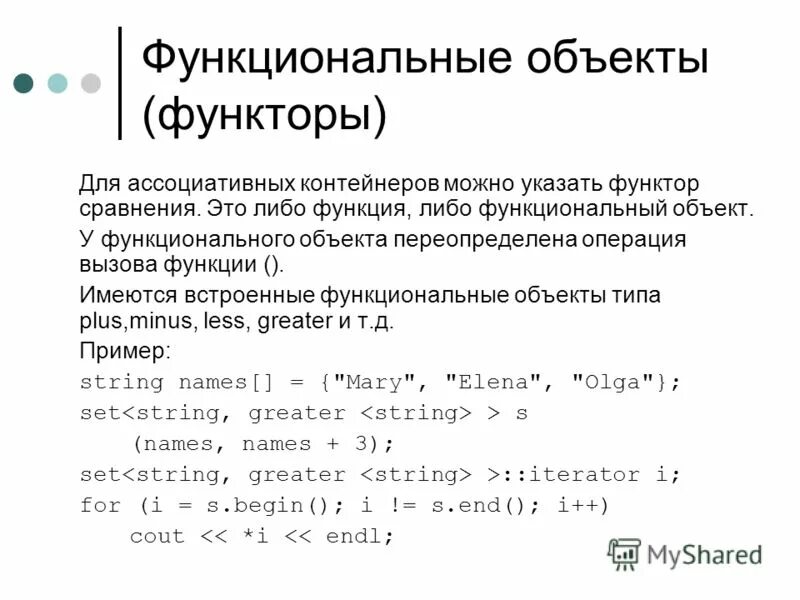 Функциональные объекты (функторы)

Для ассоциативных контейнеров можно указать функтор сравнения. Это либо функция, либо функциональный объект.

У функционального объекта переопределена операция вызова функции ().

Имеются встроенные функциональные объекты типа plus,minus, less, greater и т.д.

Пример:

string names[] = {"Mary", "Elena", "Olga"};
set<string, greater <string> > s
    (names, names + 3);
set<string, greater <string> >::iterator i;
for (i = s.begin(); i != s.end(); i++)
    cout << *i << endl;

MyShared